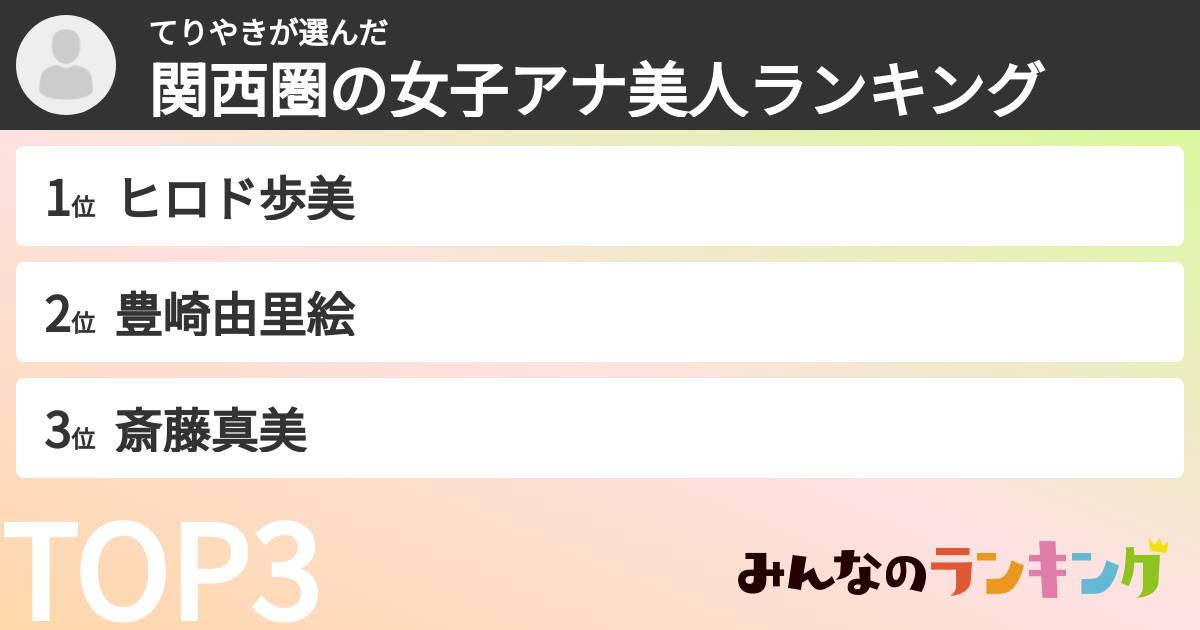 てりやきが選んだ
関西圏の女子アナ美人ランキング

1位 ヒロド歩美

2位 豊崎由里絵

3位 斎藤真美

TOP3

みんなのランキング